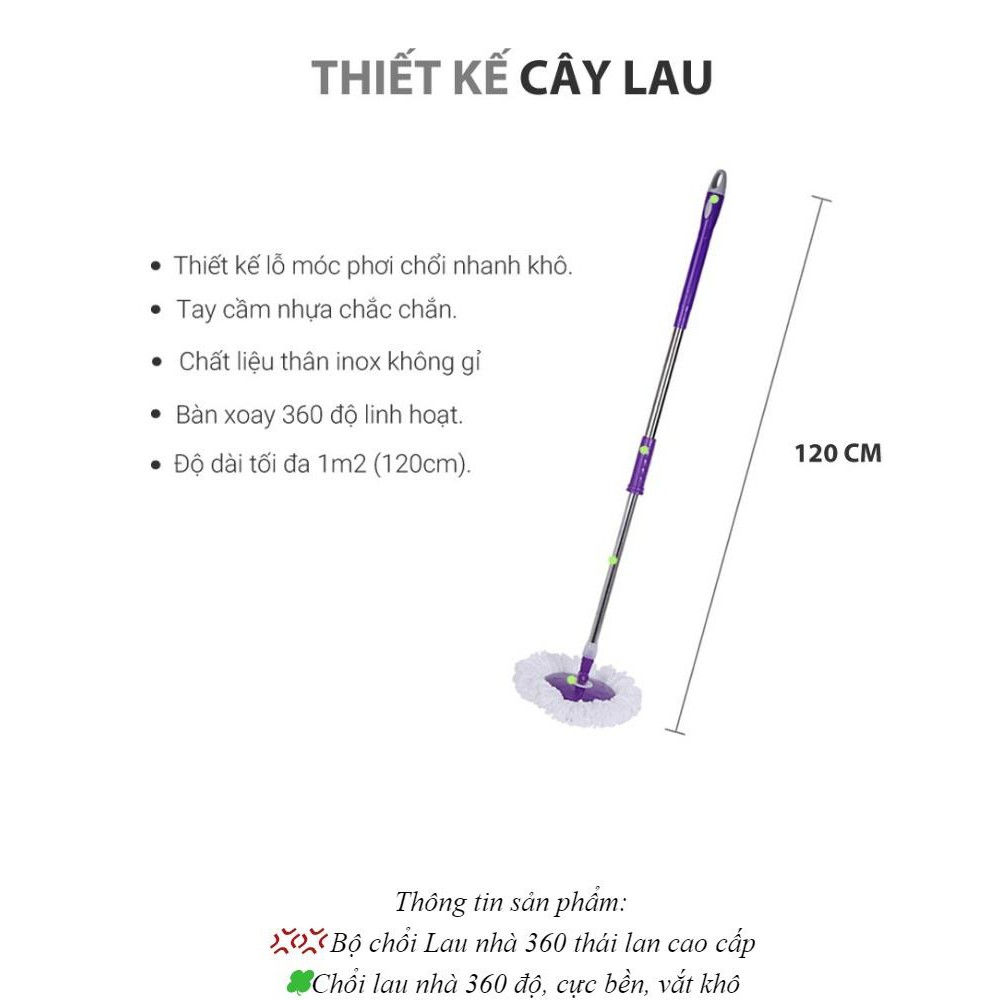 THIẾT KẾ CÂY LAU

• Thiết kế lỗ móc phơi chổi nhanh khô.
• Tay cầm nhựa chắc chắn.
• Chất liệu thân inox không gỉ
• Bàn xoay 360 độ linh hoạt.
• Độ dài tối đa 1m2 (120cm).

120 CM

Thông tin sản phẩm:
💢💢Bộ chổi Lau nhà 360 thái lan cao cấp
🍀Chổi lau nhà 360 độ, cực bền, vắt khô